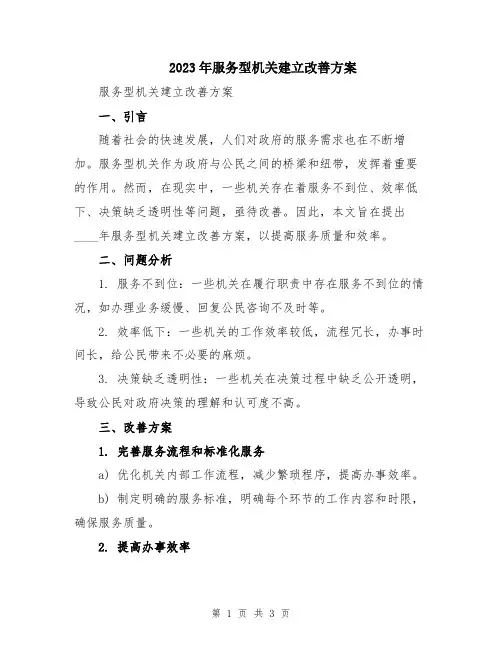 2023年服务型机关建立改善方案

服务型机关建立改善方案

一、引言

随着社会的快速发展，人们对政府的服务需求也在不断增加。服务型机关作为政府与公民之间的桥梁和纽带，发挥着重要的作用。然而，在现实中，一些机关存在着服务不到位、效率低下、决策缺乏透明性等问题，亟待改善。因此，本文旨在提出____年服务型机关建立改善方案，以提高服务质量和效率。

二、问题分析

1. 服务不到位：一些机关在履行职责中存在服务不到位的情况，如办理业务缓慢、回复公民咨询不及时等。

2. 效率低下：一些机关的工作效率较低，流程冗长，办事时间长，给公民带来不必要的麻烦。

3. 决策缺乏透明性：一些机关在决策过程中缺乏公开透明，导致公民对政府决策的理解和认可度不高。

三、改善方案

1. 完善服务流程和标准化服务

a) 优化机关内部工作流程，减少繁琐程序，提高办事效率。

b) 制定明确的服务标准，明确每个环节的工作内容和时限，确保服务质量。

2. 提高办事效率

第 1 页 共 3 页